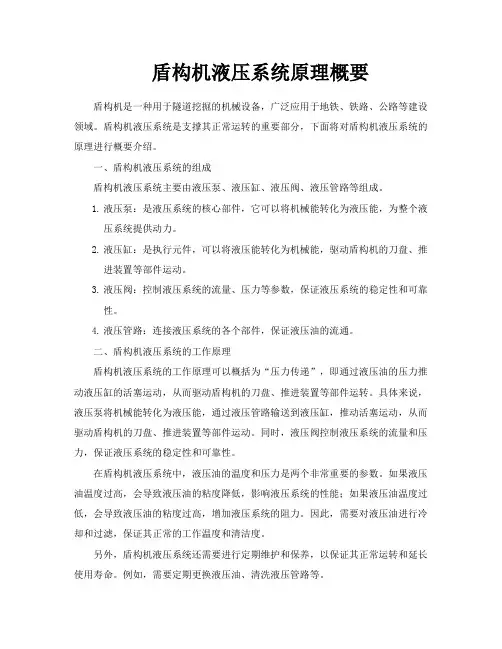 盾构机液压系统原理概要

盾构机是一种用于隧道挖掘的机械设备，广泛应用于地铁、铁路、公路等建设领域。盾构机液压系统是支撑其正常运转的重要部分，下面将对盾构机液压系统的原理进行概要介绍。

一、盾构机液压系统的组成

盾构机液压系统主要由液压泵、液压缸、液压阀、液压管路等组成。

1. 液压泵：是液压系统的核心部件，它可以将机械能转化为液压能，为整个液压系统提供动力。

2. 液压缸：是执行元件，可以将液压能转化为机械能，驱动盾构机的刀盘、推进装置等部件运动。

3. 液压阀：控制液压系统的流量、压力等参数，保证液压系统的稳定性和可靠性。

4. 液压管路：连接液压系统的各个部件，保证液压油的流通。

二、盾构机液压系统的工作原理

盾构机液压系统的工作原理可以概括为“压力传递”，即通过液压油的压力推动液压缸的活塞运动，从而驱动盾构机的刀盘、推进装置等部件运转。具体来说，液压泵将机械能转化为液压能，通过液压管路输送到液压缸，推动活塞运动，从而驱动盾构机的刀盘、推进装置等部件运动。同时，液压阀控制液压系统的流量和压力，保证液压系统的稳定性和可靠性。

在盾构机液压系统中，液压油的温度和压力是两个非常重要的参数。如果液压油温度过高，会导致液压油的粘度降低，影响液压系统的性能；如果液压油温度过低，会导致液压油的粘度过高，增加液压系统的阻力。因此，需要对液压油进行冷却和过滤，保证其正常的工作温度和清洁度。

另外，盾构机液压系统还需要进行定期维护和保养，以保证其正常运转和延长使用寿命。例如，需要定期更换液压油、清洗液压管路等。